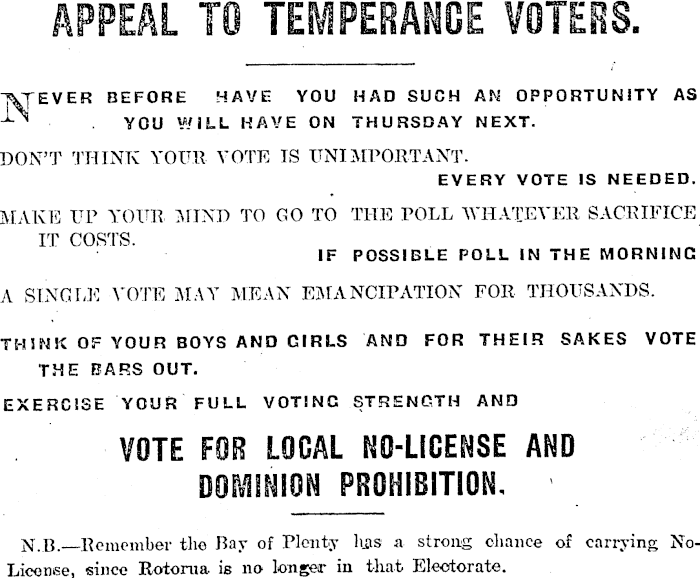 APPEAL TO TEMPERANCE VOTERS.

NEVER BEFORE HAVE YOU HAD SUCH AN OPPORTUNITY AS YOU WILL HAVE ON THURSDAY NEXT.

DON'T THINK YOUR VOTE IS UNIMPORTANT.

EVERY VOTE IS NEEDED.

MAKE UP YOUR MIND TO GO TO THE POLL WHATEVER SACRIFICE IT COSTS.

IF POSSIBLE POLL IN THE MORNING

A SINGLE VOTE MAY MEAN EMANCIPATION FOR THOUSANDS.

THINK OF YOUR BOYS AND GIRLS AND FOR THEIR SAKES VOTE THE BARS OUT.

EXERCISE YOUR FULL VOTING STRENGTH AND

VOTE FOR LOCAL NO-LICENSE AND DOMINION PROHIBITION.

N.B.—Remember the Bay of Plenty has a strong chance of carrying No-License, since Rotorua is no longer in that Electorate.